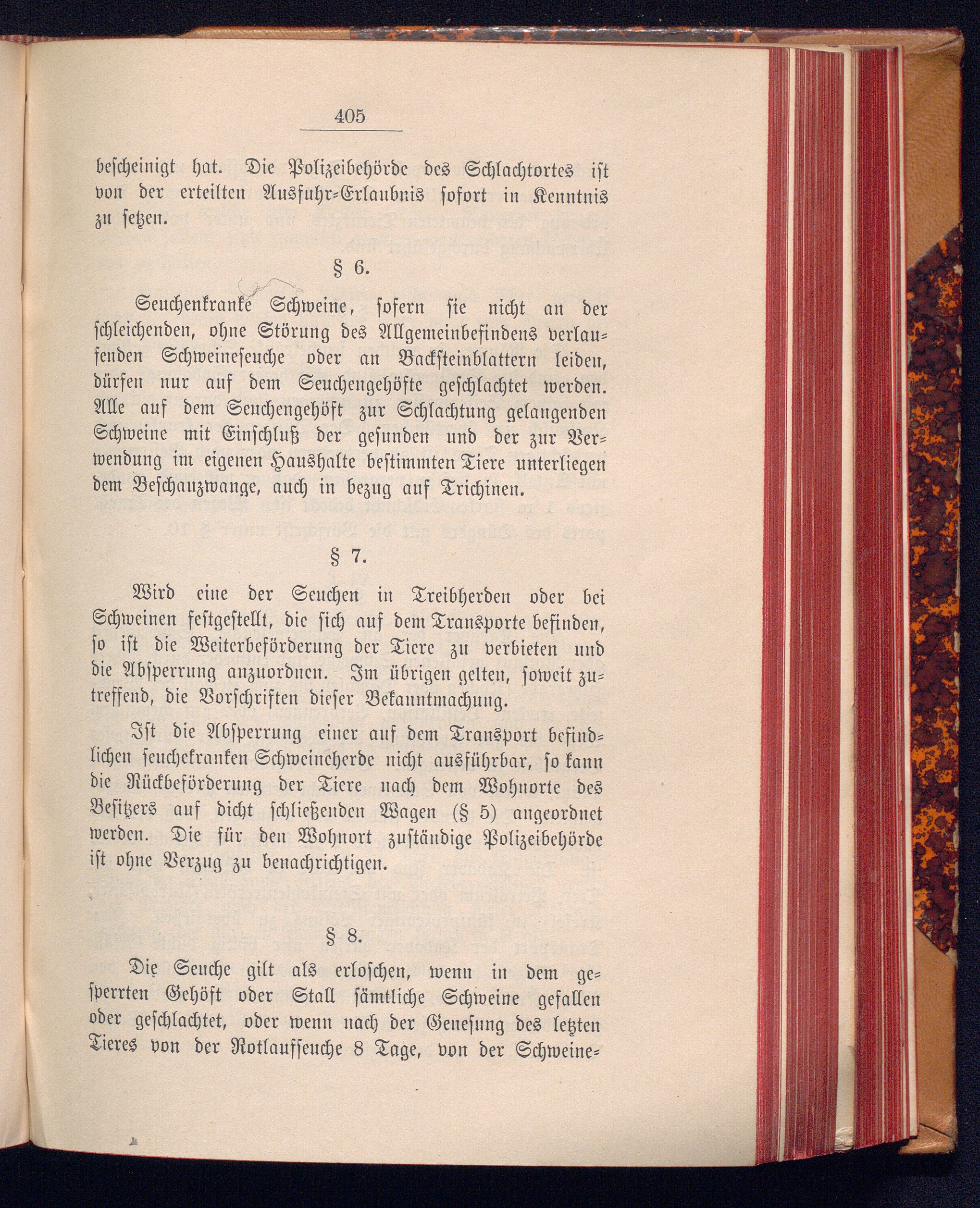 405

bescheinigt hat. Die Polizeibehörde des Schlachtortes ist von der erteilten Ausfuhr-Erlaubnis sofort in Kenntnis zu setzen.

§ 6.

Seuchenkranke Schweine, sofern sie nicht an der schleichenden, ohne Störung des Allgemeinbefindens verlaufenden Schweineseuche oder an Backsteinblattern leiden, dürfen nur auf dem Seuchengehöfte geschlachtet werden. Alle auf dem Seuchengehöft zur Schlachtung gelangenden Schweine mit Einschluß der gesunden und der zur Verwendung im eigenen Haushalte bestimmten Tiere unterliegen dem Beschauzwange, auch in bezug auf Trichinen.

§ 7.

Wird eine der Seuchen in Treibherden oder bei Schweinen festgestellt, die sich auf dem Transporte befinden, so ist die Weiterbeförderung der Tiere zu verbieten und die Absperrung anzuordnen. Im übrigen gelten, soweit zutreffend, die Vorschriften dieser Bekanntmachung.

Ist die Absperrung einer auf dem Transport befindlichen seuchekranken Schweineherde nicht ausführbar, so kann die Rückbeförderung der Tiere nach dem Wohnorte des Besitzers auf dicht schließenden Wagen (§ 5) angeordnet werden. Die für den Wohnort zuständige Polizeibehörde ist ohne Verzug zu benachrichtigen.

§ 8.

Die Seuche gilt als erloschen, wenn in dem gesperrten Gehöft oder Stall sämtliche Schweine gefallen oder geschlachtet, oder wenn nach der Genesung des letzten Tieres von der Rotlaufseuche 8 Tage, von der Schweine-